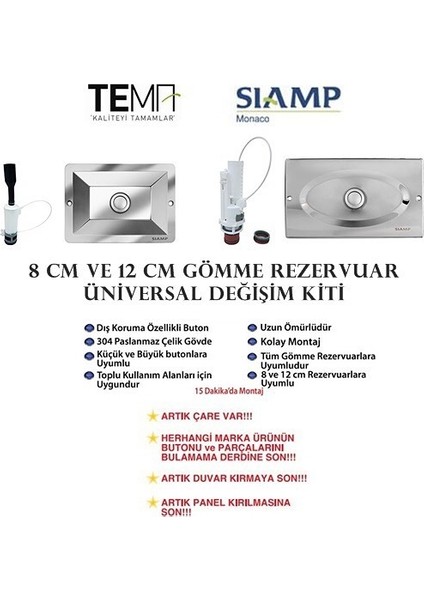 TEMA
'KALİTEYİ TAMAMLAR'

SIAMP
Monaco

SIAMP

SIAMP

8 CM VE 12 CM GÖMME REZERVUAR ÜNİVERSAL DEĞİŞİM KİTİ

Dış Koruma Özellikli Buton
304 Paslanmaz Çelik Gövde
Küçük ve Büyük butonlara Uyumlu
Toplu Kullanım Alanları için Uygundur

Uzun Ömürlüdür
Kolay Montaj
Tüm Gömme Rezervuarlara Uyumludur
8 ve 12 cm Rezervuarlara Uyumlu

15 Dakika'da Montaj

ARTIK ÇARE VAR!!!

HERHANGİ MARKA ÜRÜNÜN BUTONU ve PARÇALARINI BULAMAMA DERDİNE SON!!!

ARTIK DUVAR KIRMAYA SON!!!

ARTIK PANEL KIRILMASINA SON!!!